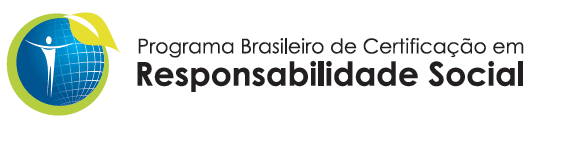 Programa Brasileiro de Certificação em
Responsabilidade Social